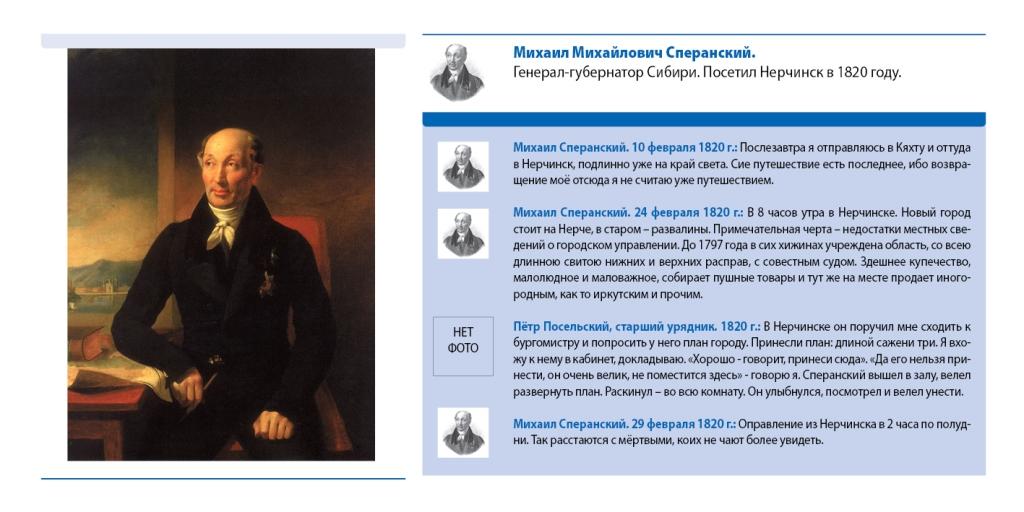 Михаил Михайлович Сперанский.
Генерал-губернатор Сибири. Посетил Нерчинск в 1820 году.

Михаил Сперанский. 10 февраля 1820 г.: Послезавтра я отправляюсь в Кяхту и оттуда в Нерчинск, подлинно уже на край света. Сие путешествие есть последнее, ибо возвращение моё отсюда я не считаю уже путешествием.

Михаил Сперанский. 24 февраля 1820 г.: В 8 часов утра в Нерчинске. Новый город стоит на Нерче, в старом – развалины. Примечательная черта – недостатки местных сведений о городском управлении. До 1797 года в сих хижинах учреждена область, со всею длинною свитою нижних и верхних расправ, с совестным судом. Здешнее купечество, малолюдное и маловажное, собирает пушные товары и тут же на месте продает иногородным, как то иркутским и прочим.

НЕТ ФОТО

Пётр Посельский, старший урядник. 1820 г.: В Нерчинске он поручил мне сходить к бургомистру и попросить у него план городу. Принесли план: длиной сажени три. Я вхожу к нему в кабинет, докладываю. «Хорошо - говорит, принеси сюда». «Да его нельзя принести, он очень велик, не поместится здесь» - говорю я. Сперанский вышел в залу, велел развернуть план. Раскинул – во всю комнату. Он улыбнулся, посмотрел и велел унести.

Михаил Сперанский. 29 февраля 1820 г.: Оправление из Нерчинска в 2 часа по полудни. Так расстаются с мёртвыми, коих не чают более увидеть.